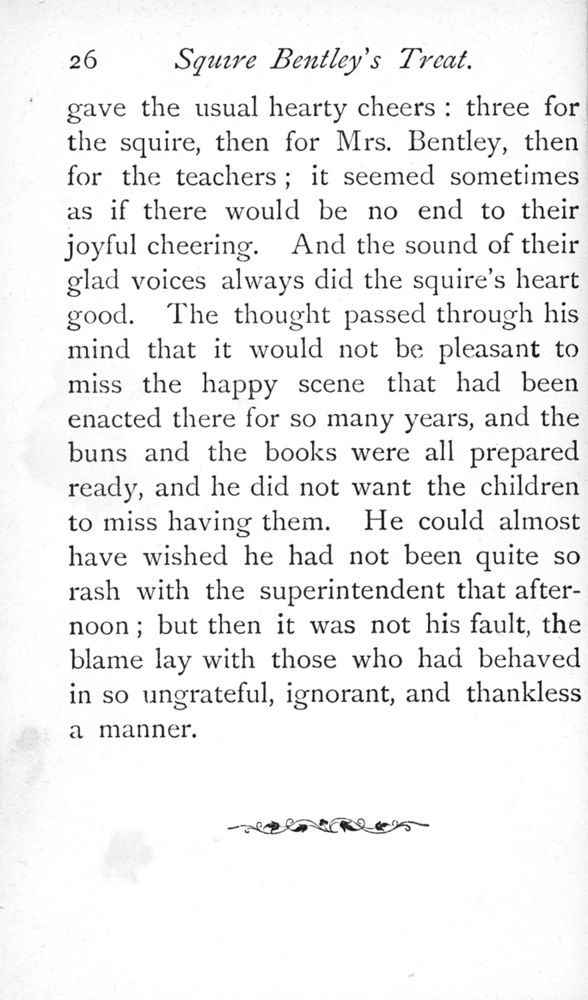 26 Squire Bentley's Treat.

gave the usual hearty cheers : three for the squire, then for Mrs. Bentley, then for the teachers ; it seemed sometimes as if there would be no end to their joyful cheering. And the sound of their glad voices always did the squire's heart good. The thought passed through his mind that it would not be pleasant to miss the happy scene that had been enacted there for so many years, and the buns and the books were all prepared ready, and he did not want the children to miss having them. He could almost have wished he had not been quite so rash with the superintendent that afternoon ; but then it was not his fault, the blame lay with those who had behaved in so ungrateful, ignorant, and thankless a manner.